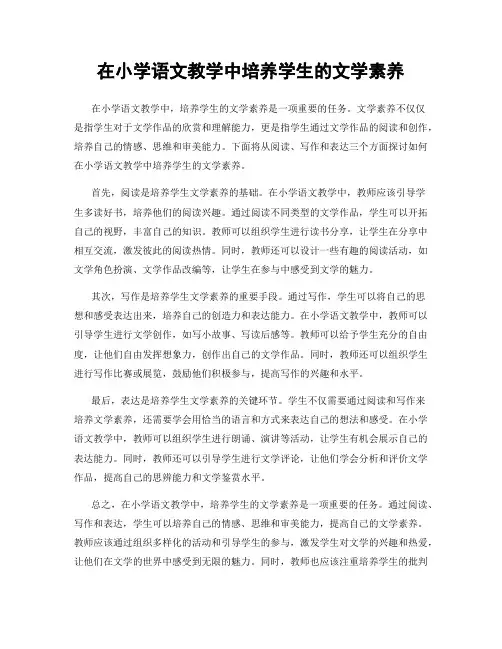 在小学语文教学中培养学生的文学素养

在小学语文教学中，培养学生的文学素养是一项重要的任务。文学素养不仅仅是指学生对于文学作品的欣赏和理解能力，更是指学生通过文学作品的阅读和创作，培养自己的情感、思维和审美能力。下面将从阅读、写作和表达三个方面探讨如何在小学语文教学中培养学生的文学素养。

首先，阅读是培养学生文学素养的基础。在小学语文教学中，教师应该引导学生多读好书，培养他们的阅读兴趣。通过阅读不同类型的文学作品，学生可以开拓自己的视野，丰富自己的知识。教师可以组织学生进行读书分享，让学生在分享中相互交流，激发彼此的阅读热情。同时，教师还可以设计一些有趣的阅读活动，如文学角色扮演、文学作品改编等，让学生在参与中感受到文学的魅力。

其次，写作是培养学生文学素养的重要手段。通过写作，学生可以将自己的思想和感受表达出来，培养自己的创造力和表达能力。在小学语文教学中，教师可以引导学生进行文学创作，如写小故事、写读后感等。教师可以给予学生充分的自由度，让他们自由发挥想象力，创作出自己的文学作品。同时，教师还可以组织学生进行写作比赛或展览，鼓励他们积极参与，提高写作的兴趣和水平。

最后，表达是培养学生文学素养的关键环节。学生不仅需要通过阅读和写作来培养文学素养，还需要学会用恰当的语言和方式来表达自己的想法和感受。在小学语文教学中，教师可以组织学生进行朗诵、演讲等活动，让学生有机会展示自己的表达能力。同时，教师还可以引导学生进行文学评论，让他们学会分析和评价文学作品，提高自己的思辨能力和文学鉴赏水平。

总之，在小学语文教学中，培养学生的文学素养是一项重要的任务。通过阅读、写作和表达，学生可以培养自己的情感、思维和审美能力，提高自己的文学素养。教师应该通过组织多样化的活动和引导学生的参与，激发学生对文学的兴趣和热爱，让他们在文学的世界中感受到无限的魅力。同时，教师也应该注重培养学生的批判